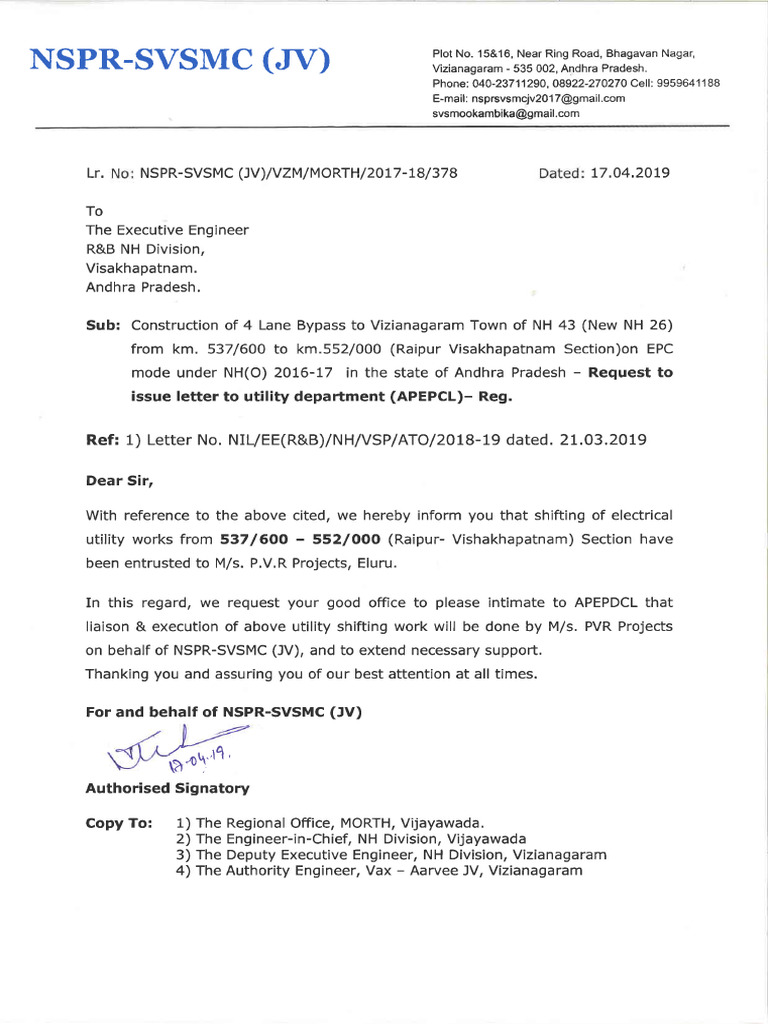 NSPR-SVSMC (JV)

Plot No. 15&16, Near Ring Road, Bhagavan Nagar, Vizianagaram - 535 002, Andhra Pradesh.
Phone: 040-23711290, 08922-270270 Cell: 9959641188
E-mail: nsprsvsmcjv2017@gmail.com
svsmookambika@gmail.com

Lr. No: NSPR-SVSMC (JV)/VZM/MORTH/2017-18/378

Dated: 17.04.2019

To
The Executive Engineer
R&B NH Division,
Visakhapatnam.
Andhra Pradesh.

Sub: Construction of 4 Lane Bypass to Vizianagaram Town of NH 43 (New NH 26) from km. 537/600 to km.552/000 (Raipur Visakhapatnam Section)on EPC mode under NH(O) 2016-17 in the state of Andhra Pradesh – Request to issue letter to utility department (APEPCL)– Reg.

Ref: 1) Letter No. NIL/EE(R&B)/NH/VSP/ATO/2018-19 dated. 21.03.2019

Dear Sir,

With reference to the above cited, we hereby inform you that shifting of electrical utility works from 537/600 – 552/000 (Raipur- Vishakhapatnam) Section have been entrusted to M/s. P.V.R Projects, Eluru.

In this regard, we request your good office to please intimate to APEPDCL that liaison & execution of above utility shifting work will be done by M/s. PVR Projects on behalf of NSPR-SVSMC (JV), and to extend necessary support.
Thanking you and assuring you of our best attention at all times.

For and behalf of NSPR-SVSMC (JV)

17-04-19.

Authorised Signatory

Copy To: 1) The Regional Office, MORTH, Vijayawada.
2) The Engineer-in-Chief, NH Division, Vijayawada
3) The Deputy Executive Engineer, NH Division, Vizianagaram
4) The Authority Engineer, Vax – Aarvee JV, Vizianagaram